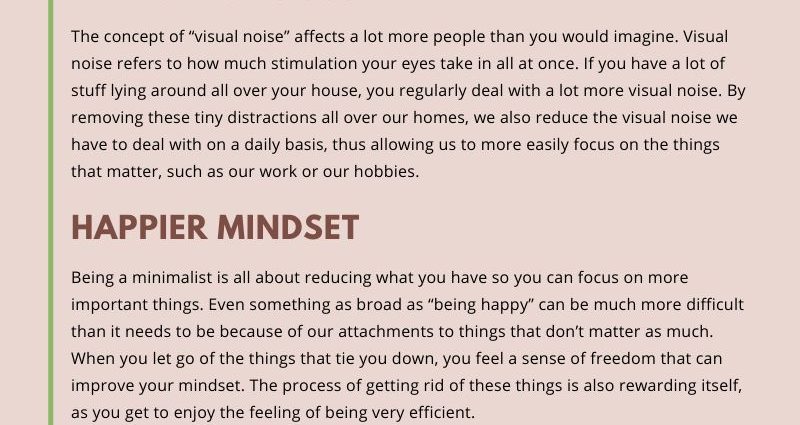 The concept of “visual noise” affects a lot more people than you would imagine. Visual noise refers to how much stimulation your eyes take in all at once. If you have a lot of stuff lying around all over your house, you regularly deal with a lot more visual noise. By removing these tiny distractions all over our homes, we also reduce the visual noise we have to deal with on a daily basis, thus allowing us to more easily focus on the things that matter, such as our work or our hobbies.

HAPPIER MINDSET

Being a minimalist is all about reducing what you have so you can focus on more important things. Even something as broad as “being happy” can be much more difficult than it needs to be because of our attachments to things that don’t matter as much. When you let go of the things that tie you down, you feel a sense of freedom that can improve your mindset. The process of getting rid of these things is also rewarding itself, as you get to enjoy the feeling of being very efficient.